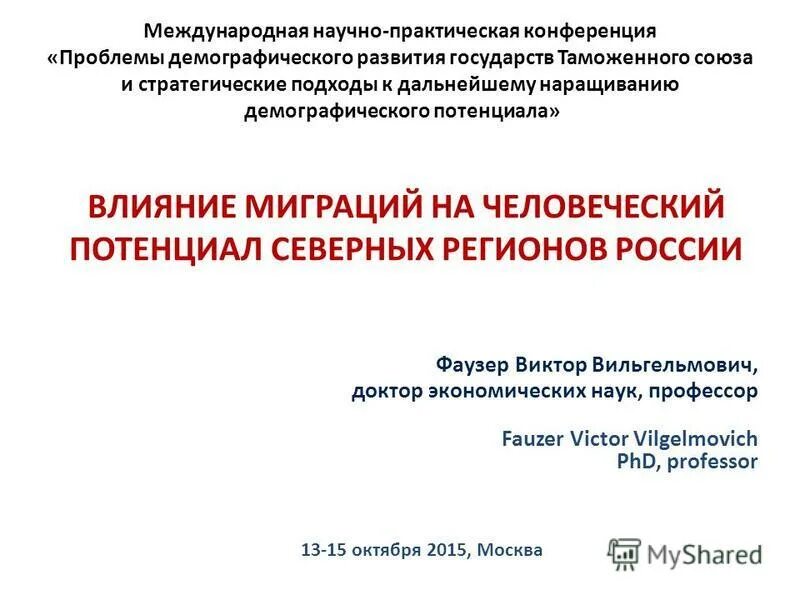 Международная научно-практическая конференция «Проблемы демографического развития государств Таможенного союза и стратегические подходы к дальнейшему наращиванию демографического потенциала»

ВЛИЯНИЕ МИГРАЦИЙ НА ЧЕЛОВЕЧЕСКИЙ ПОТЕНЦИАЛ СЕВЕРНЫХ РЕГИОНОВ РОССИИ

Фаузер Виктор Вильгельмович,
доктор экономических наук, профессор

Fauzer Victor Vilgelmovich
PhD, professor

13-15 октября 2015, Москва

MyShared